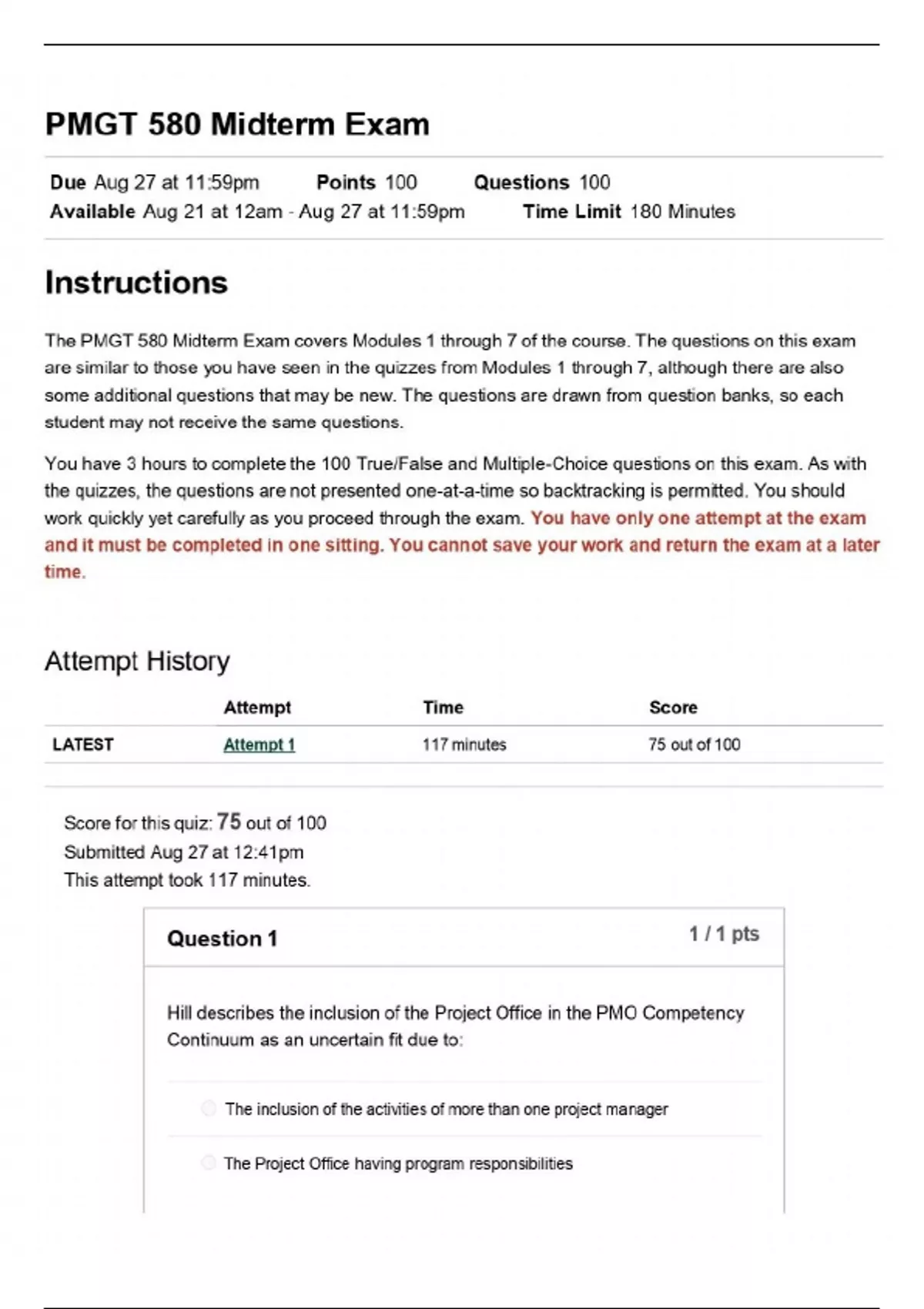 PMGT 580 Midterm Exam

Due Aug 27 at 11:59pm Points 100 Questions 100
Available Aug 21 at 12am - Aug 27 at 11:59pm Time Limit 180 Minutes

Instructions

The PMGT 580 Midterm Exam covers Modules 1 through 7 of the course. The questions on this exam are similar to those you have seen in the quizzes from Modules 1 through 7, although there are also some additional questions that may be new. The questions are drawn from question banks, so each student may not receive the same questions.

You have 3 hours to complete the 100 True/False and Multiple-Choice questions on this exam. As with the quizzes, the questions are not presented one-at-a-time so backtracking is permitted. You should work quickly yet carefully as you proceed through the exam. You have only one attempt at the exam and it must be completed in one sitting. You cannot save your work and return the exam at a later time.

Attempt History

| | Attempt | Time | Score |
|---|---|---|---|
| LATEST | Attempt 1 | 117 minutes | 75 out of 100 |

Score for this quiz: 75 out of 100
Submitted Aug 27 at 12:41pm
This attempt took 117 minutes.

Question 1 1 / 1 pts

Hill describes the inclusion of the Project Office in the PMO Competency Continuum as an uncertain fit due to:

The inclusion of the activities of more than one project manager

The Project Office having program responsibilities